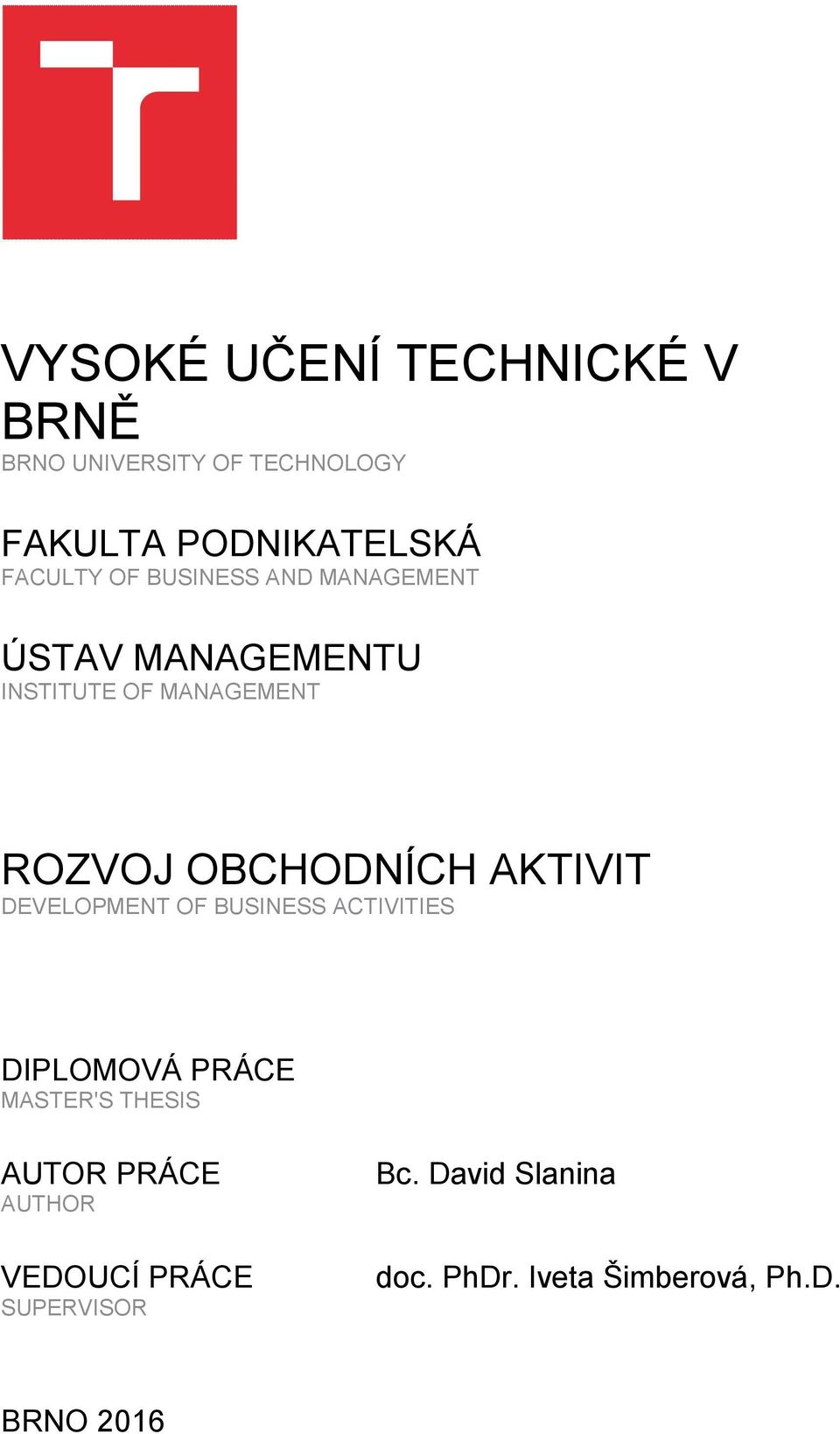 VYSOKÉ UČENÍ TECHNICKÉ V BRNĚ
BRNO UNIVERSITY OF TECHNOLOGY

FAKULTA PODNIKATELSKÁ
FACULTY OF BUSINESS AND MANAGEMENT

ÚSTAV MANAGEMENTU
INSTITUTE OF MANAGEMENT

ROZVOJ OBCHODNÍCH AKTIVIT
DEVELOPMENT OF BUSINESS ACTIVITIES

DIPLOMOVÁ PRÁCE
MASTER'S THESIS

AUTOR PRÁCE
AUTHOR

Bc. David Slanina

VEDOUCÍ PRÁCE
SUPERVISOR

doc. PhDr. Iveta Šimberová, Ph.D.

BRNO 2016